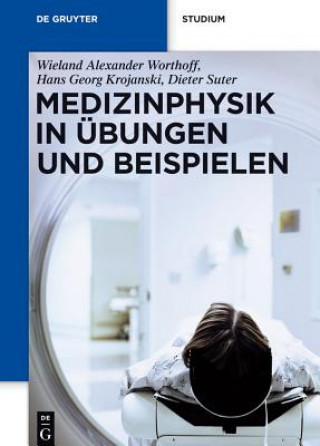 DE GRUYTER

STUDIUM

Wieland Alexander Worthoff, Hans Georg Krojanski, Dieter Suter

MEDIZINPHYSIK IN ÜBUNGEN UND BEISPIELEN

DE G